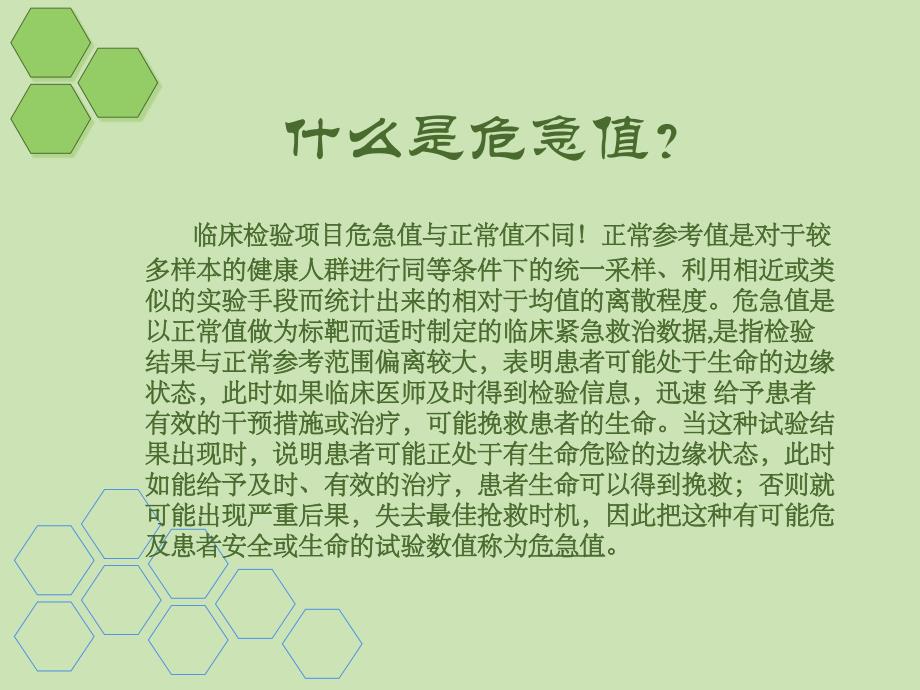 什么是危急值?

临床检验项目危急值与正常值不同！正常参考值是对于较多样本的健康人群进行同等条件下的统一采样、利用相近或类似的实验手段而统计出来的相对于均值的离散程度。危急值是以正常值做为标靶而适时制定的临床紧急救治数据,是指检验结果与正常参考范围偏离较大，表明患者可能处于生命的边缘状态，此时如果临床医师及时得到检验信息，迅速 给予患者有效的干预措施或治疗，可能挽救患者的生命。当这种试验结果出现时，说明患者可能正处于有生命危险的边缘状态，此时如能给予及时、有效的治疗，患者生命可以得到挽救；否则就可能出现严重后果，失去最佳抢救时机，因此把这种有可能危及患者安全或生命的试验数值称为危急值。